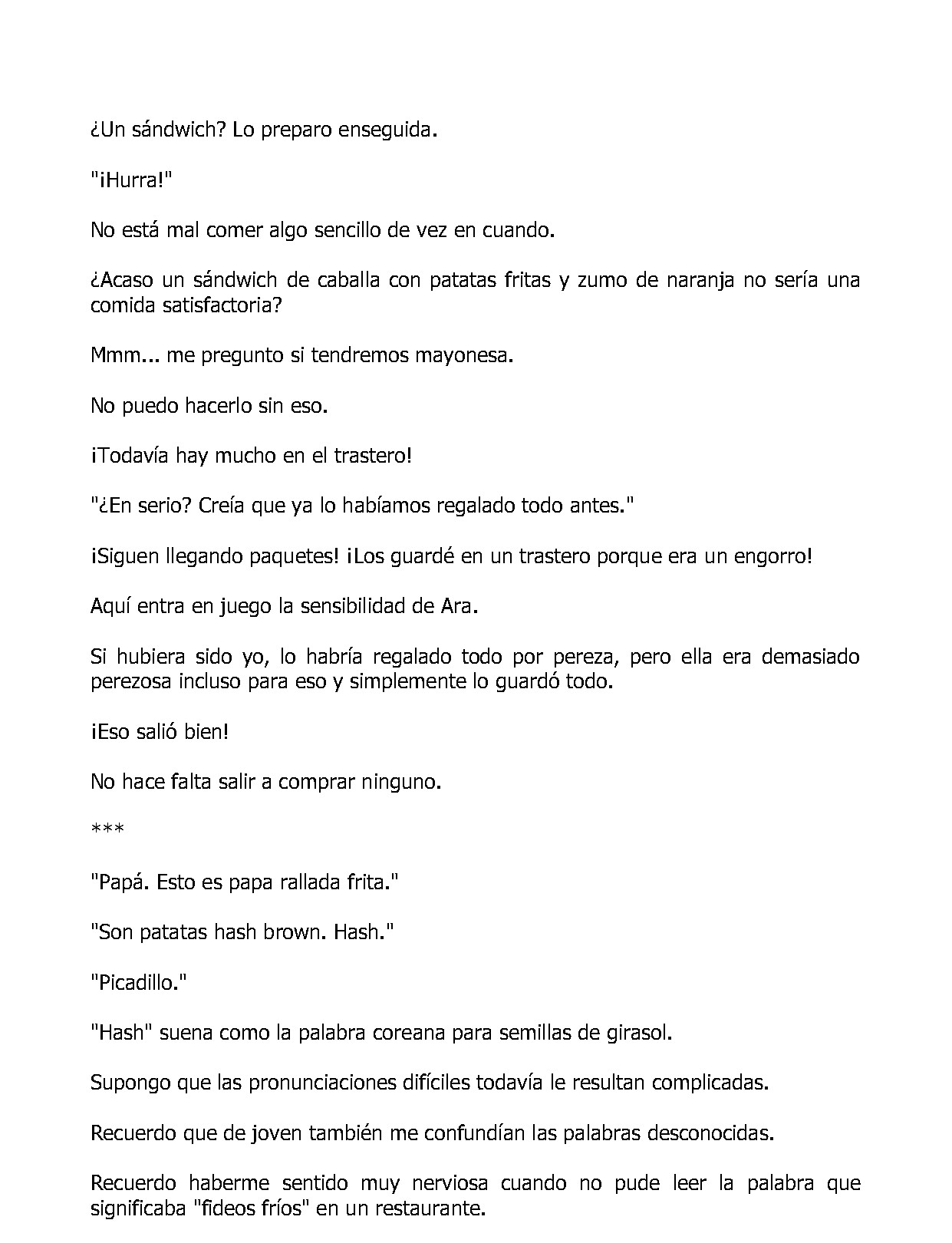 ¿Un sándwich? Lo preparo enseguida.

"¡Hurra!"

No está mal comer algo sencillo de vez en cuando.

¿Acaso un sándwich de caballa con patatas fritas y zumo de naranja no sería una comida satisfactoria?

Mmm... me pregunto si tendremos mayonesa.

No puedo hacerlo sin eso.

¡Todavía hay mucho en el trastero!

"¿En serio? Creía que ya lo habíamos regalado todo antes."

¡Siguen llegando paquetes! ¡Los guardé en un trastero porque era un engorro!

Aquí entra en juego la sensibilidad de Ara.

Si hubiera sido yo, lo habría regalado todo por pereza, pero ella era demasiado perezosa incluso para eso y simplemente lo guardó todo.

¡Eso salió bien!

No hace falta salir a comprar ninguno.

***

"Papá. Esto es papa rallada frita."

"Son patatas hash brown. Hash."

"Picadillo."

"Hash" suena como la palabra coreana para semillas de girasol.

Supongo que las pronunciaciones difíciles todavía le resultan complicadas.

Recuerdo que de joven también me confundían las palabras desconocidas.

Recuerdo haberme sentido muy nerviosa cuando no pude leer la palabra que significaba "fideos fríos" en un restaurante.